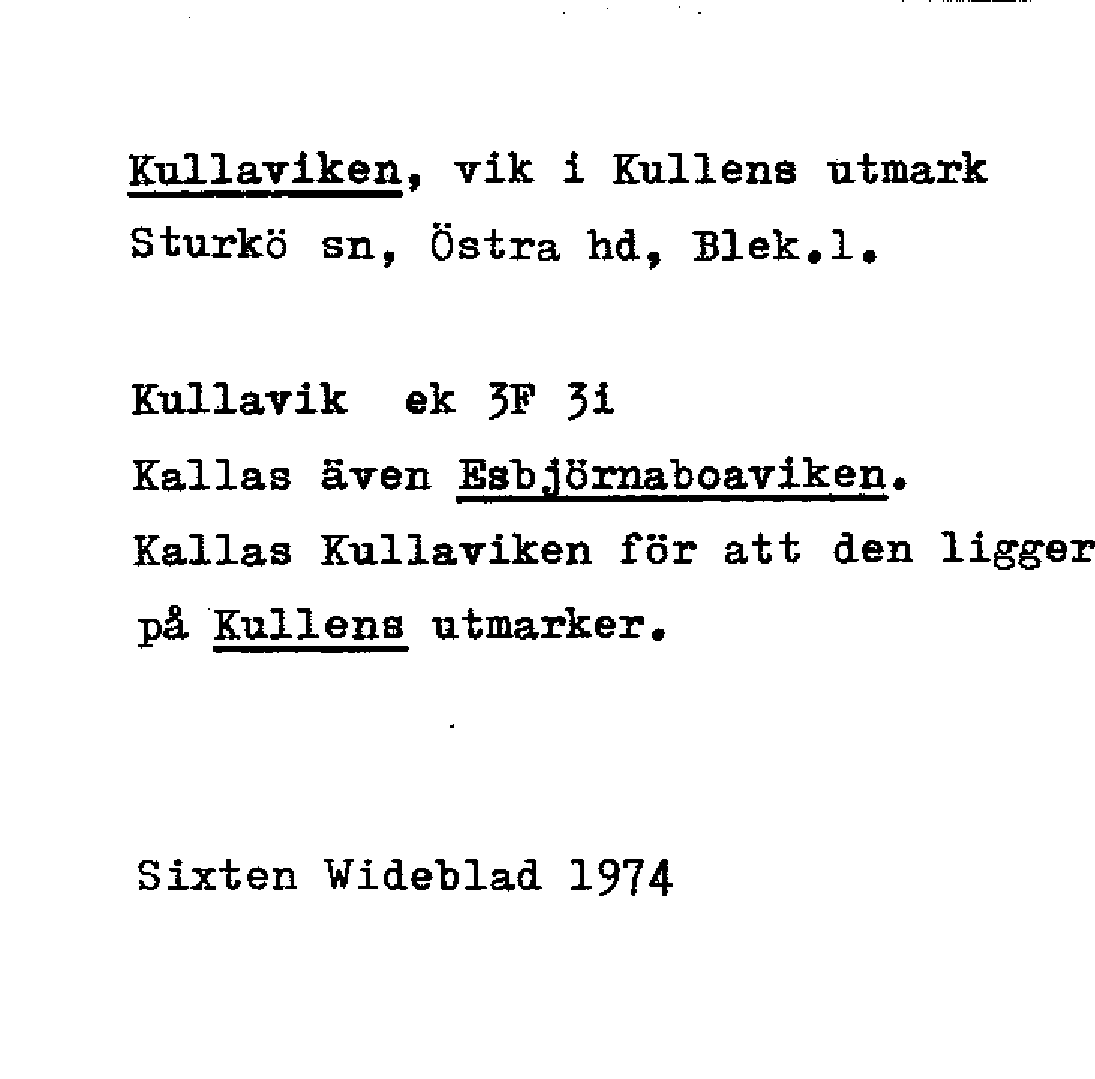 Kullaviken, vik i Kullens utmark Sturkö sn, Östra hd, Blek.l.

Kullavik ek 3F 3i

Kallas även Esbjörnaboaviken.

Kallas Kullaviken för att den ligger på Kullens utmarker.

Sixten Wideblad 1974